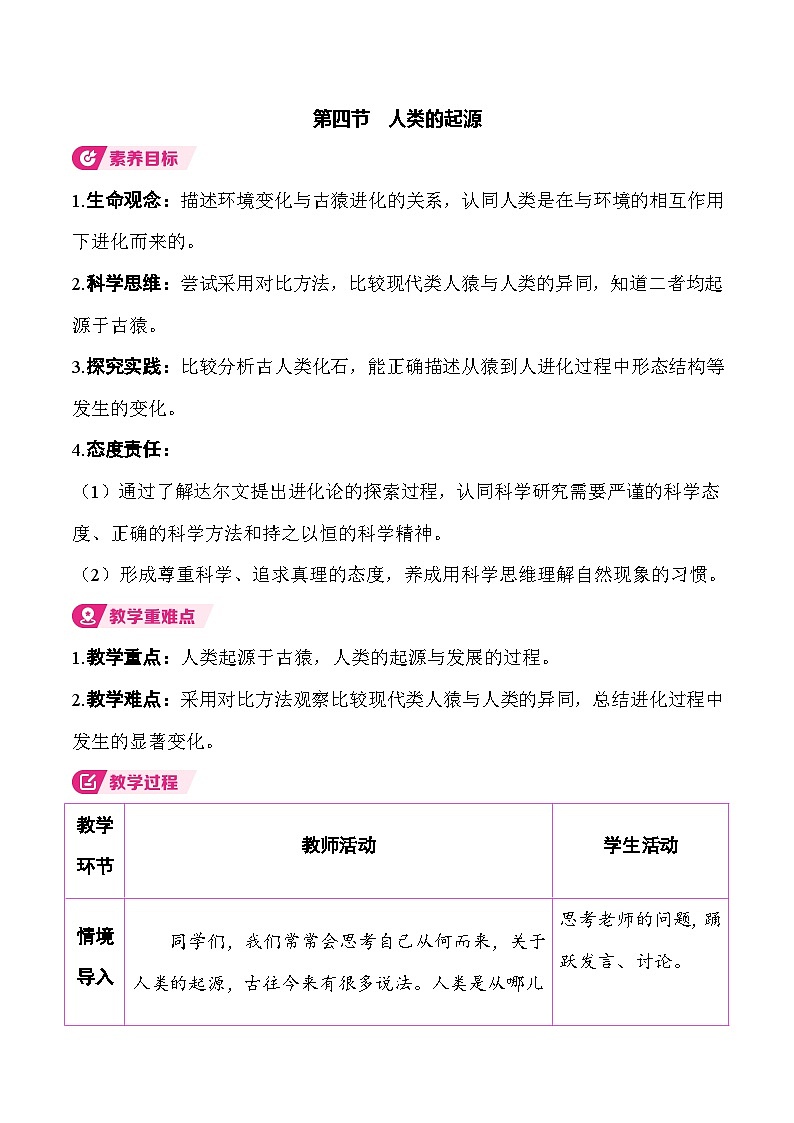 第四节　人类的起源

素养目标

1.生命观念：描述环境变化与古猿进化的关系，认同人类是在与环境的相互作用下进化而来的。

2.科学思维：尝试采用对比方法，比较现代类人猿与人类的异同，知道二者均起源于古猿。

3.探究实践：比较分析古人类化石，能正确描述从猿到人进化过程中形态结构等发生的变化。

4.态度责任：

（1）通过了解达尔文提出进化论的探索过程，认同科学研究需要严谨的科学态度、正确的科学方法和持之以恒的科学精神。

（2）形成尊重科学、追求真理的态度，养成用科学思维理解自然现象的习惯。

教学重难点

1.教学重点：人类起源于古猿，人类的起源与发展的过程。

2.教学难点：采用对比方法观察比较现代类人猿与人类的异同，总结进化过程中发生的显著变化。

教学过程

| 教学环节 | 教师活动 | 学生活动 |
|---|---|---|
| 情境导入 | 同学们，我们常常会思考自己从何而来，关于人类的起源，古往今来有很多说法。人类是从哪儿 | 思考老师的问题，踊跃发言、讨论。 |